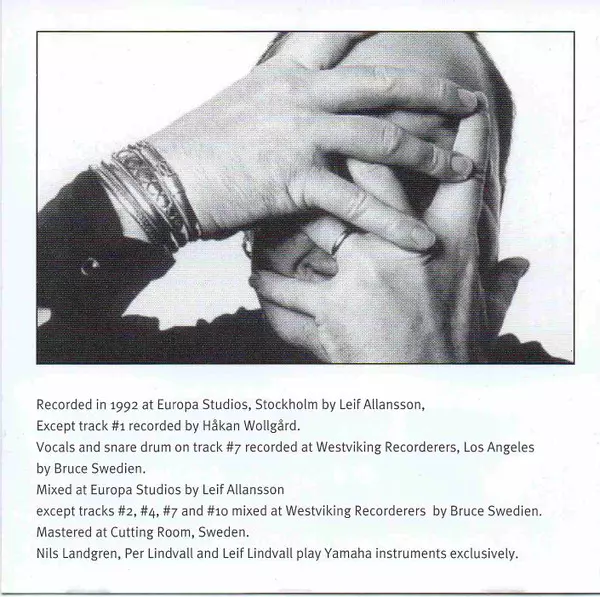 Recorded in 1992 at Europa Studios, Stockholm by Leif Allansson,
Except track #1 recorded by Håkan Wollgård.
Vocals and snare drum on track #7 recorded at Westviking Recorderers, Los Angeles by Bruce Swedien.
Mixed at Europa Studios by Leif Allansson
except tracks #2, #4, #7 and #10 mixed at Westviking Recorderers by Bruce Swedien.
Mastered at Cutting Room, Sweden.
Nils Landgren, Per Lindvall and Leif Lindvall play Yamaha instruments exclusively.